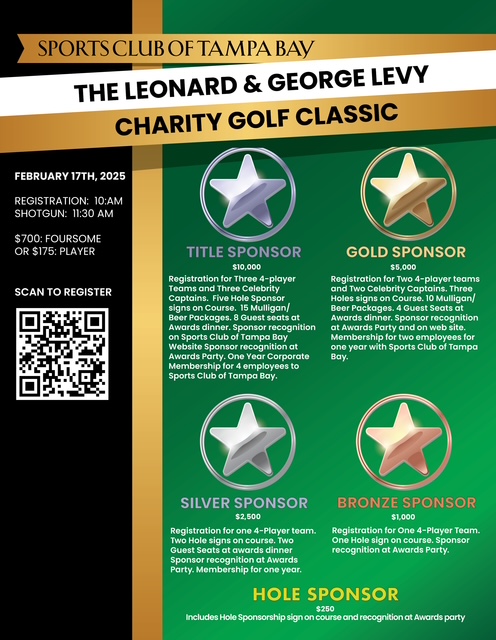 SPORTS CLUB OF TAMPA BAY

THE LEONARD & GEORGE LEVY

CHARITY GOLF CLASSIC

FEBRUARY 17TH, 2025

REGISTRATION: 10:AM
SHOTGUN: 11:30 AM

$700: FOURSOME
OR $175: PLAYER

SCAN TO REGISTER

TITLE SPONSOR
$10,000
Registration for Three 4-player Teams and Three Celebrity Captains. Five Hole Sponsor signs on Course. 15 Mulligan/ Beer Packages. 8 Guest seats at Awards dinner. Sponsor recognition on Sports Club of Tampa Bay Website Sponsor recognition at Awards Party. One Year Corporate Membership for 4 employees to Sports Club of Tampa Bay.

GOLD SPONSOR
$5,000
Registration for Two 4-player teams and Two Celebrity Captains. Three Holes signs on Course. 10 Mulligan/ Beer Packages. 4 Guest Seats at Awards dinner. Sponsor recognition at Awards Party and on web site. Membership for two employees for one year with Sports Club of Tampa Bay.

SILVER SPONSOR
$2,500
Registration for one 4-Player team. Two Hole signs on course. Two Guest Seats at awards dinner Sponsor recognition at Awards Party. Membership for one year.

BRONZE SPONSOR
$1,000
Registration for One 4-Player Team. One Hole sign on course. Sponsor recognition at Awards Party.

HOLE SPONSOR
$250
Includes Hole Sponsorship sign on course and recognition at Awards party